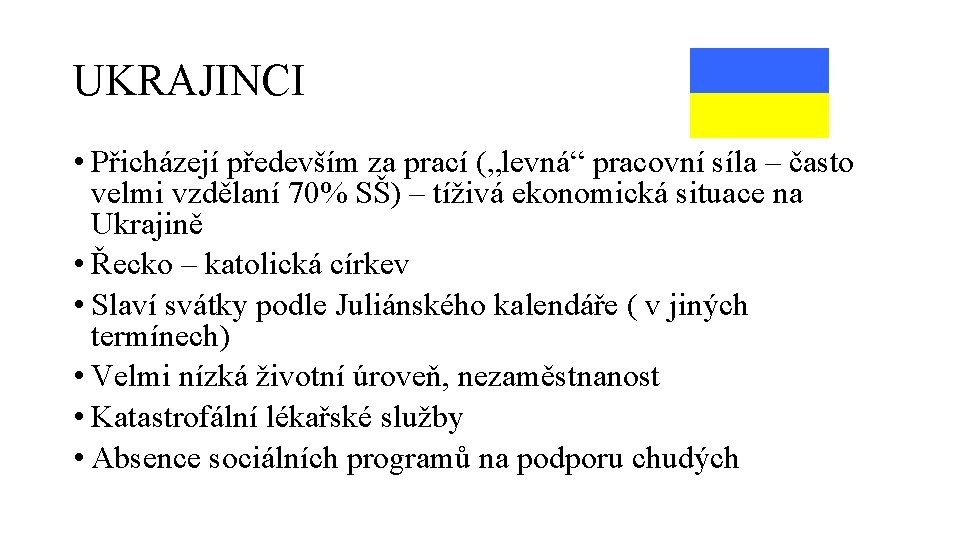 UKRAJINCI

• Přicházejí především za prací („levná“ pracovní síla – často velmi vzdělaní 70% SŠ) – tíživá ekonomická situace na Ukrajině
• Řecko – katolická církev
• Slaví svátky podle Juliánského kalendáře ( v jiných termínech)
• Velmi nízká životní úroveň, nezaměstnanost
• Katastrofální lékařské služby
• Absence sociálních programů na podporu chudých